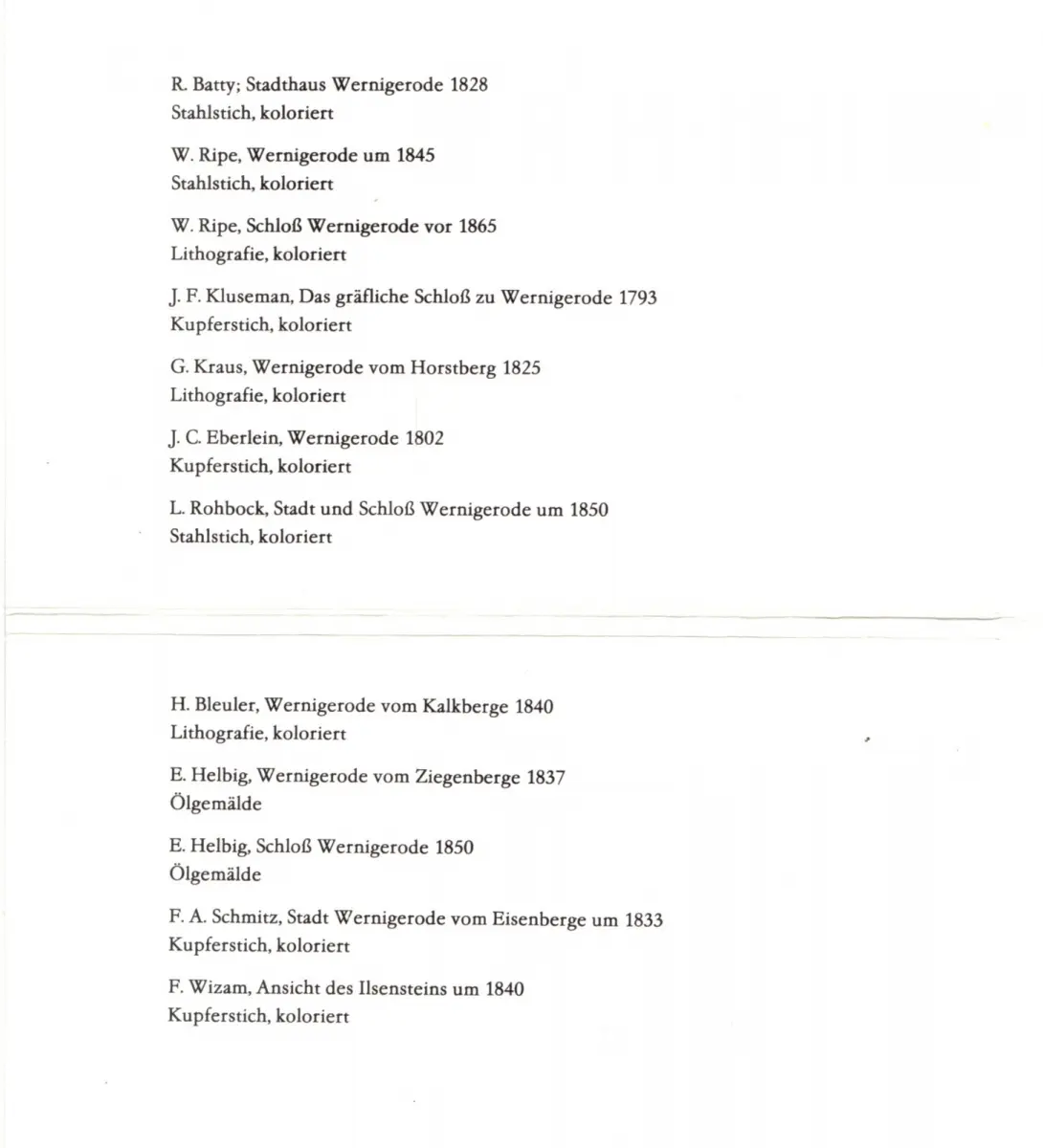 R. Batty; Stadthaus Wernigerode 1828
Stahlstich, koloriert

W. Ripe, Wernigerode um 1845
Stahlstich, koloriert

W. Ripe, Schloß Wernigerode vor 1865
Lithografie, koloriert

J. F. Kluseman, Das gräfliche Schloß zu Wernigerode 1793
Kupferstich, koloriert

G. Kraus, Wernigerode vom Horstberg 1825
Lithografie, koloriert

J. C. Eberlein, Wernigerode 1802
Kupferstich, koloriert

L. Rohbock, Stadt und Schloß Wernigerode um 1850
Stahlstich, koloriert

H. Bleuler, Wernigerode vom Kalkberge 1840
Lithografie, koloriert

E. Helbig, Wernigerode vom Ziegenberge 1837
Ölgemälde

E. Helbig, Schloß Wernigerode 1850
Ölgemälde

F. A. Schmitz, Stadt Wernigerode vom Eisenberge um 1833
Kupferstich, koloriert

F. Wizam, Ansicht des Ilsensteins um 1840
Kupferstich, koloriert